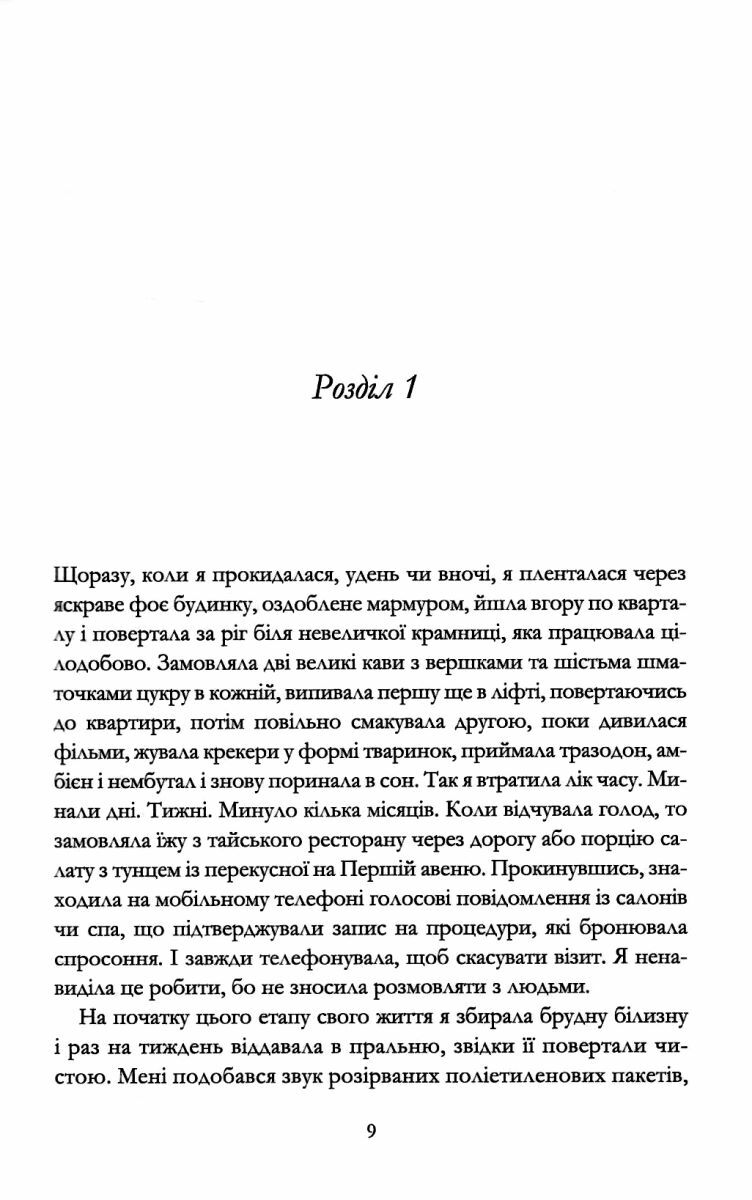 Розділ 1

Щоразу, коли я прокидалася, удень чи вночі, я пленталася через яскраве фоє будинку, оздоблене мармуром, йшла вгору по кварталу і повертала за ріг біля невеличкої крамниці, яка працювала цілодобово. Замовляла дві великі кави з вершками та шістьма шматочками цукру в кожній, випивала першу ще в ліфті, повертаючись до квартири, потім повільно смакувала другою, поки дивилася фільми, жувала крекери у формі тваринок, приймала тразодон, амбієн і нембутал і знову поринала в сон. Так я втратила лік часу. Минали дні. Тижні. Минуло кілька місяців. Коли відчувала голод, то замовляла їжу з тайського ресторану через дорогу або порцію салату з тунцем із перекусної на Першій авеню. Прокинувшись, знаходила на мобільному телефоні голосові повідомлення із салонів чи спа, що підтверджували запис на процедури, які бронювала спросоння. І завжди телефонувала, щоб скасувати візит. Я ненавиділа це робити, бо не зносила розмовляти з людьми.

На початку цього етапу свого життя я збирала брудну білизну і раз на тиждень віддавала в пральню, звідки її повертали чистою. Мені подобався звук розірваних поліетиленових пакетів,

9